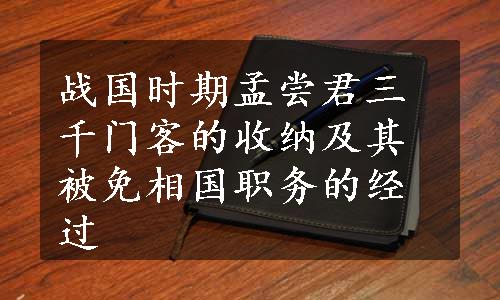 战国时期孟尝君三千门客的收纳及其被免相国职务的经过